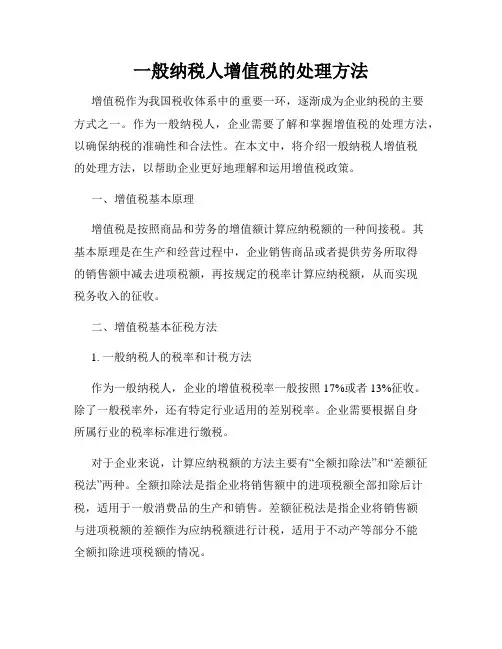 一般纳税人增值税的处理方法

增值税作为我国税收体系中的重要一环，逐渐成为企业纳税的主要方式之一。作为一般纳税人，企业需要了解和掌握增值税的处理方法，以确保纳税的准确性和合法性。在本文中，将介绍一般纳税人增值税的处理方法，以帮助企业更好地理解和运用增值税政策。

一、增值税基本原理

增值税是按照商品和劳务的增值额计算应纳税额的一种间接税。其基本原理是在生产和经营过程中，企业销售商品或者提供劳务所取得的销售额中减去进项税额，再按规定的税率计算应纳税额，从而实现税务收入的征收。

二、增值税基本征税方法

1. 一般纳税人的税率和计税方法

作为一般纳税人，企业的增值税税率一般按照 17%或者 13%征收。除了一般税率外，还有特定行业适用的差别税率。企业需要根据自身所属行业的税率标准进行缴税。

对于企业来说，计算应纳税额的方法主要有“全额扣除法”和“差额征税法”两种。全额扣除法是指企业将销售额中的进项税额全部扣除后计税，适用于一般消费品的生产和销售。差额征税法是指企业将销售额与进项税额的差额作为应纳税额进行计税，适用于不动产等部分不能全额扣除进项税额的情况。